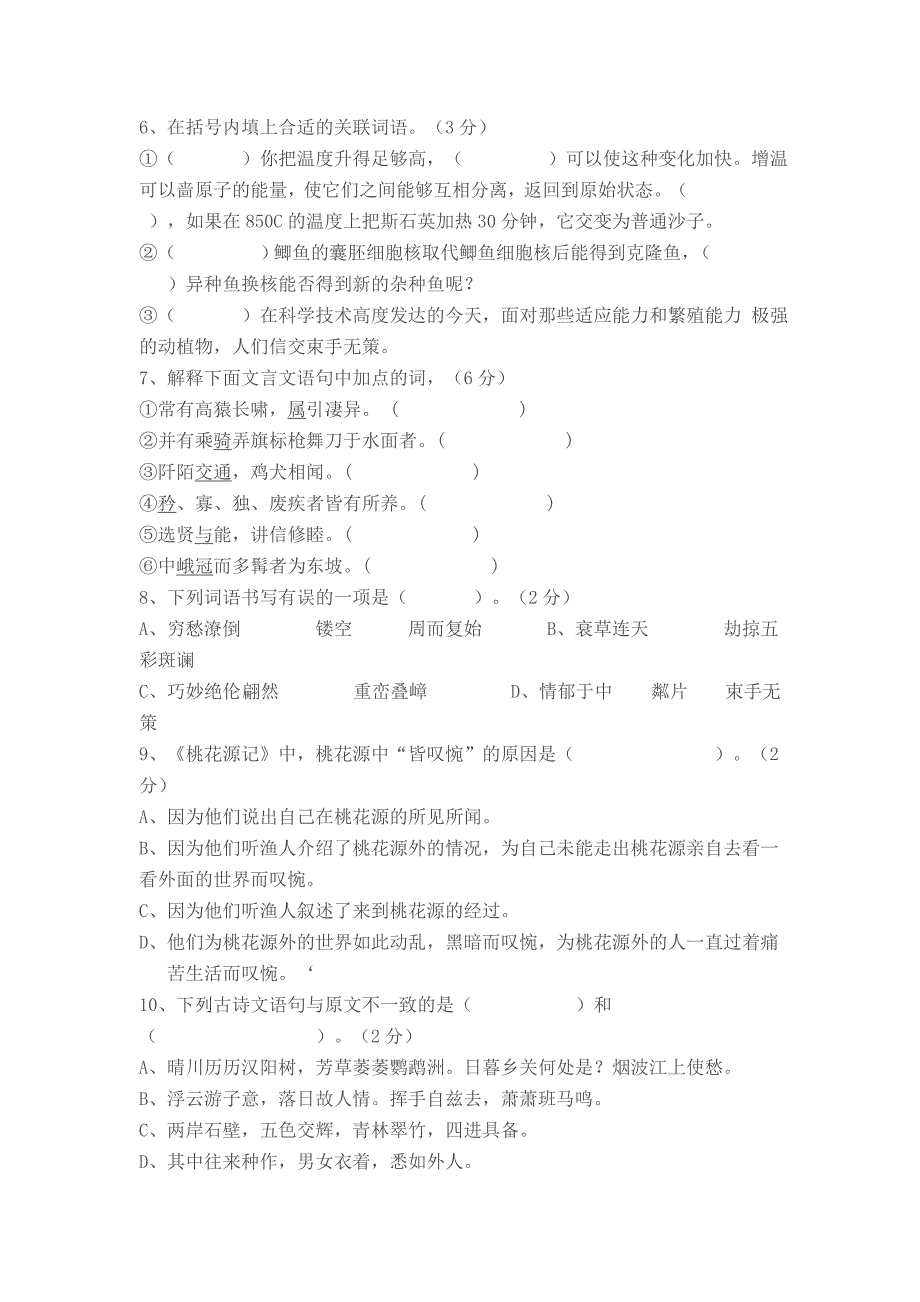 6、在括号内填上合适的关联词语。（3 分）

①（　　　　）你把温度升得足够高，（　　　　　）可以使这种变化加快。增温可以畜原子的能量，使它们之间能够互相分离，返回到原始状态。（　　），如果在 850C 的温度上把斯石英加热 30 分钟，它交变为普通沙子。

②（　　　　　）鲫鱼的囊胚细胞核取代鲫鱼细胞核后能得到克隆鱼，（　　）异种鱼换核能否得到新的杂种鱼呢？

③（　　　　）在科学技术高度发达的今天，面对那些适应能力和繁殖能力 极强的动植物，人们信交束手无策。

7、解释下面文言文语句中加点的词，（6 分）

①常有高猿长啸，属引凄异。（　　　　　　　）

②并有乘骑弄旗标枪舞刀于水面者。（　　　　　　　）

③阡陌交通，鸡犬相闻。（　　　　　　　）

④矜、寡、独、废疾者皆有所养。（　　　　　　　）

⑤选贤与能，讲信修睦。（　　　　　　　）

⑥中峨冠而多髯者为东坡。（　　　　　　　）

8、下列词语书写有误的一项是（　　　）。（2 分）

A、穷愁潦倒　　　镂空　　　周而复始　　　B、衰草连天　　　劫掠五彩斑谰

C、巧妙绝伦翩然　　　重峦叠嶂　　　D、情郁于中　　鄰片　　束手无策

9、《桃花源记》中，桃花源中“皆叹惋”的原因是（　　　　　　　　）。（2 分）

A、因为他们说出自己在桃花源的所见所闻。

B、因为他们听渔人介绍了桃花源外的情况，为自己未能走出桃花源亲自去看一看外面的世界而叹惋。

C、因为他们听渔人叙述了来到桃花源的经过。

D、他们为桃花源外的世界如此动乱，黑暗而叹惋，为桃花源外的人一直过着痛苦生活而叹惋。‘

10、下列古诗文语句与原文不一致的是（　　　　　）和（　　　　　　　）。（2 分）

A、晴川历历汉阳树，芳草萋萋鹦鹉洲。日暮乡关何处是？烟波江上使愁。

B、浮云游子意，落日故人情。挥手自兹去，萧萧班马鸣。

C、两岸石壁，五色交辉，青林翠竹，四进具备。

D、其中往来种作，男女衣着，悉如外人。